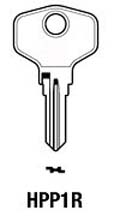 HPP1R